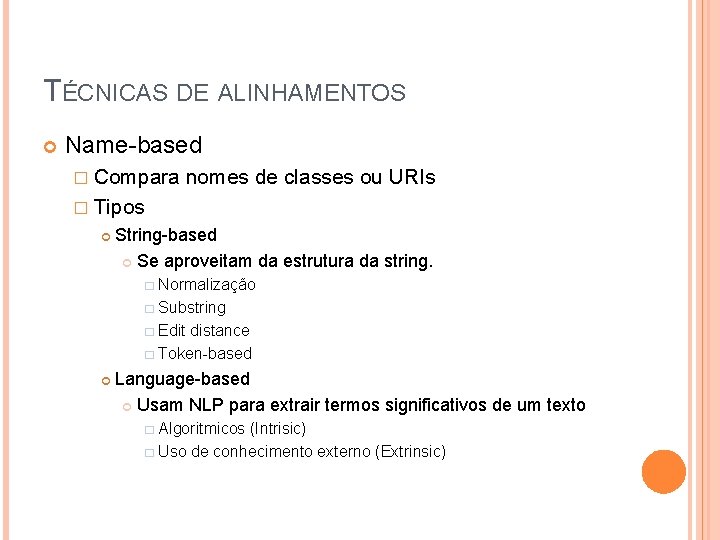 TÉCNICAS DE ALINHAMENTOS

Name-based

Compara nomes de classes ou URIs

Tipos

String-based

Se aproveitam da estrutura da string.

Normalização

Substring

Edit distance

Token-based

Language-based

Usam NLP para extrair termos significativos de um texto

Algoritmicos (Intrisic)

Uso de conhecimento externo (Extrinsic)